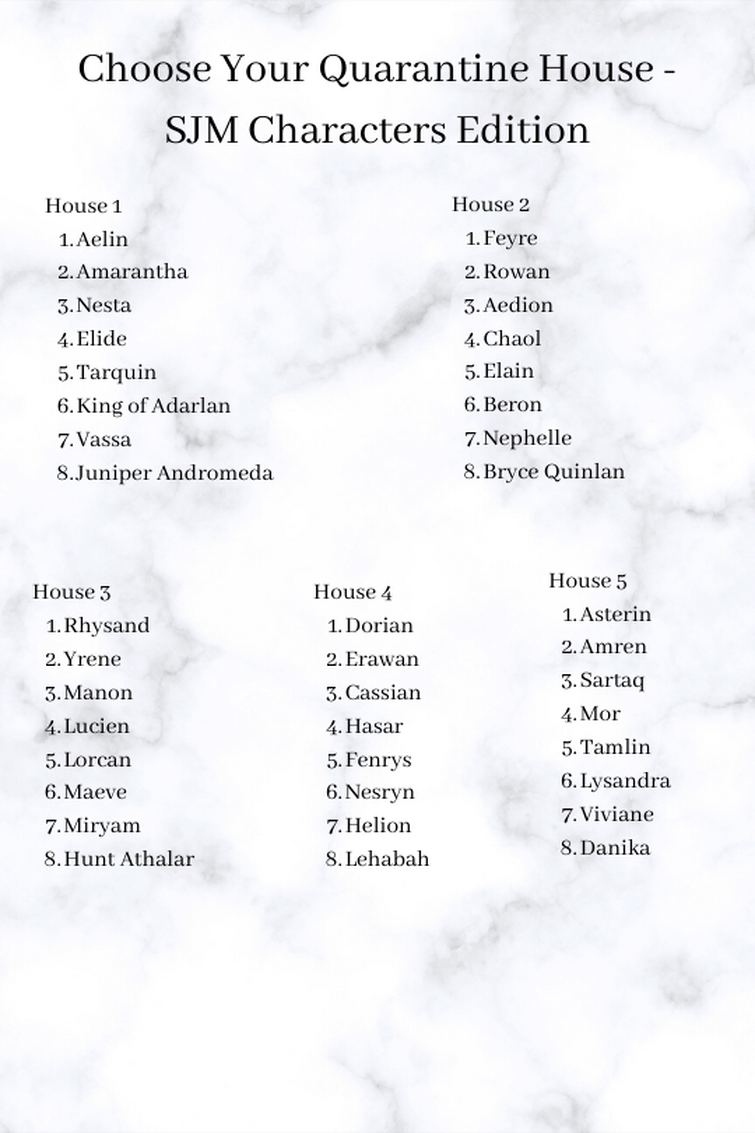 Choose Your Quarantine House - SJM Characters Edition

House 1
1. Aelin
2. Amarantha
3. Nesta
4. Elide
5. Tarquin
6. King of Adarlan
7. Vassa
8. Juniper Andromeda

House 2
1. Feyre
2. Rowan
3. Aedion
4. Chaol
5. Elain
6. Beron
7. Nephelle
8. Bryce Quinlan

House 3
1. Rhysand
2. Yrene
3. Manon
4. Lucien
5. Lorcan
6. Maeve
7. Miryam
8. Hunt Athalar

House 4
1. Dorian
2. Erawan
3. Cassian
4. Hasar
5. Fenrys
6. Nesryn
7. Helion
8. Lehabah

House 5
1. Asterin
2. Amren
3. Sartaq
4. Mor
5. Tamlin
6. Lysandra
7. Viviane
8. Danika